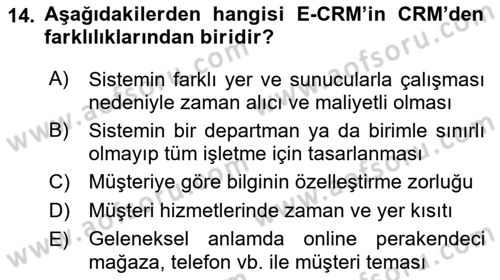 14. Aşağıdakilerden hangisi E-CRM'in CRM'den farklılıklarından biridir?

A) Sistemin farklı yer ve sunucularla çalışması nedeniyle zaman alıcı ve maliyetli olması

B) Sistemin bir departman ya da birimle sınırlı olmayıp tüm işletme için tasarlanması

C) Müşteriye göre bilginin özelleştirme zorluğu

D) Müşteri hizmetlerinde zaman ve yer kısıtı

E) Geleneksel anlamda online perakendeci mağaza, telefon vb. ile müşteri teması

www.aofsoru.com